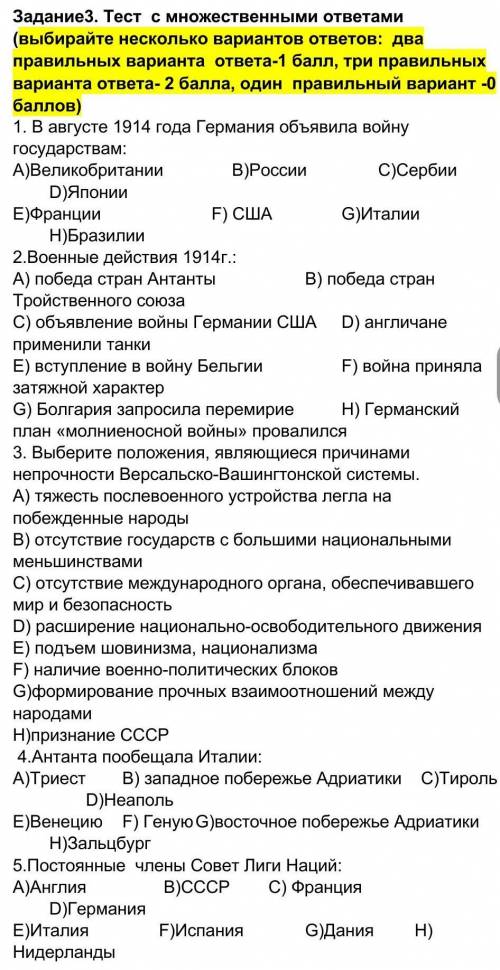 Задание3. Тест с множественными ответами (выбирайте несколько вариантов ответов: два правильных варианта ответа-1 балл, три правильных варианта ответа- 2 балла, один правильный вариант -0 баллов)

1. В августе 1914 года Германия объявила войну государствам:
A)Великобритании B)России C)Сербии D)Японии
E)Франции F) США G)Италии H)Бразилии

2.Военные действия 1914г.:
A) победа стран Антанты B) победа стран Тройственного союза
C) объявление войны Германии США D) англичане применили танки
E) вступление в войну Бельгии F) война приняла затяжной характер
G) Болгария запросила перемирие H) Германский план «молниеносной войны» провалился

3. Выберите положения, являющиеся причинами непрочности Версальско-Вашингтонской системы.
A) тяжесть послевоенного устройства легла на побежденные народы
B) отсутствие государств с большими национальными меньшинствами
C) отсутствие международного органа, обеспечивавшего мир и безопасность
D) расширение национально-освободительного движения
E) подъем шовинизма, национализма
F) наличие военно-политических блоков
G)формирование прочных взаимоотношений между народами
H)признание СССР

4.Антанта пообещала Италии:
A)Триест B) западное побережье Адриатики C)Тироль D)Неаполь
E)Венецию F) Геную G)восточное побережье Адриатики H)Зальцбург

5.Постоянные члены Совет Лиги Наций:
A)Англия B)СССР C) Франция D)Германия
E)Италия F)Испания G)Дания H) Нидерланды